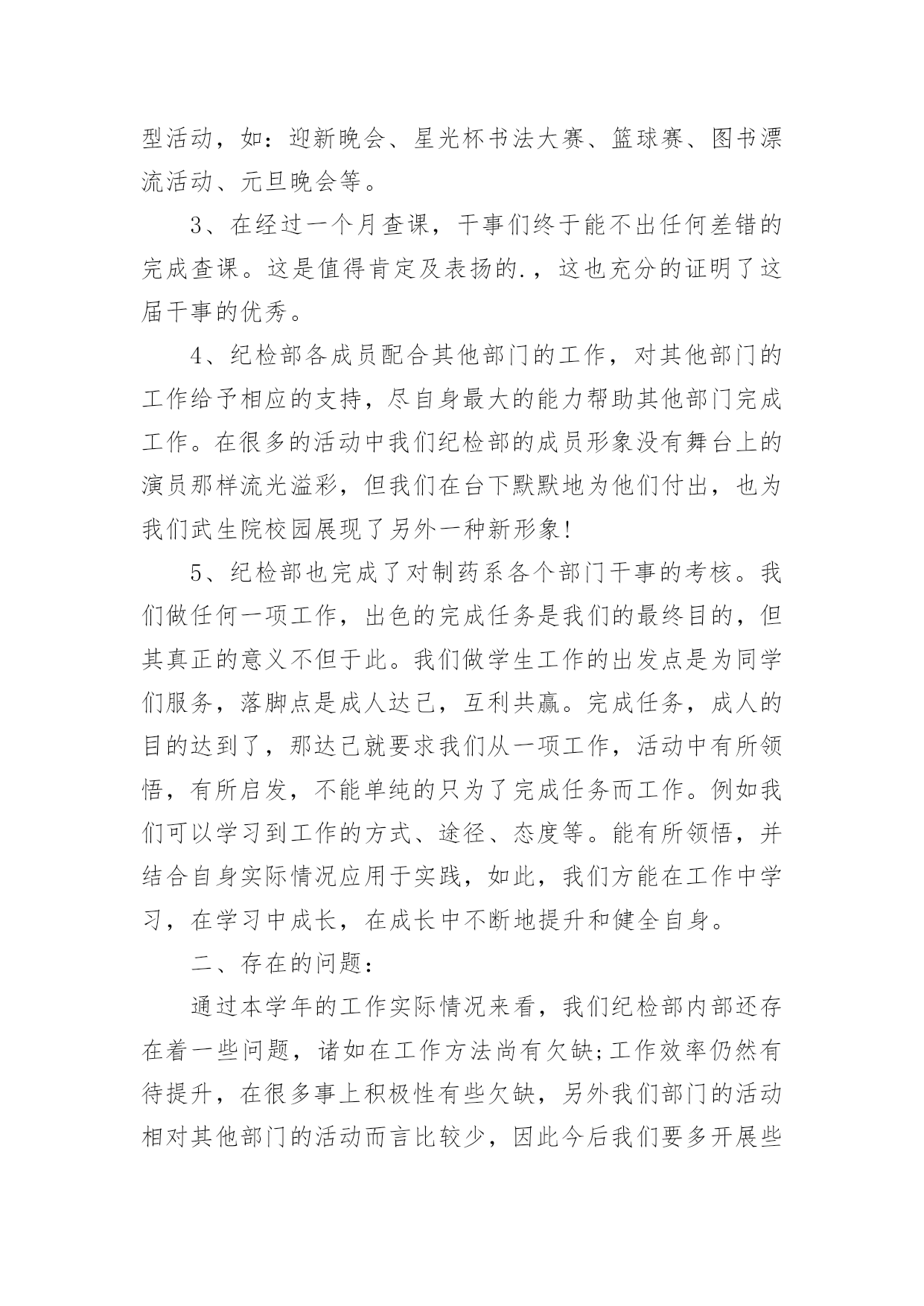 型活动，如：迎新晚会、星光杯书法大赛、篮球赛、图书漂流活动、元旦晚会等。

3、在经过一个月查课，干事们终于能不出任何差错的完成查课。这是值得肯定及表扬的.，这也充分的证明了这届干事的优秀。

4、纪检部各成员配合其他部门的工作，对其他部门的工作给予相应的支持，尽自身最大的能力帮助其他部门完成工作。在很多的活动中我们纪检部的成员形象没有舞台上的演员那样流光溢彩，但我们在台下默默地为他们付出，也为我们武生院校园展现了另外一种新形象!

5、纪检部也完成了对制药系各个部门干事的考核。我们做任何一项工作，出色的完成任务是我们的最终目的，但其真正的意义不但于此。我们做学生工作的出发点是为同学们服务，落脚点是成人达己，互利共赢。完成任务，成人的目的达到了，那达己就要求我们从一项工作，活动中有所领悟，有所启发，不能单纯的只为了完成任务而工作。例如我们可以学习到工作的方式、途径、态度等。能有所领悟，并结合自身实际情况应用于实践，如此，我们方能在工作中学习，在学习中成长，在成长中不断地提升和健全自身。

二、存在的问题：

通过本学年的工作实际情况来看，我们纪检部内部还存在着一些问题，诸如在工作方法尚有欠缺;工作效率仍然有待提升，在很多事上积极性有些欠缺，另外我们部门的活动相对其他部门的活动而言比较少，因此今后我们要多开展些